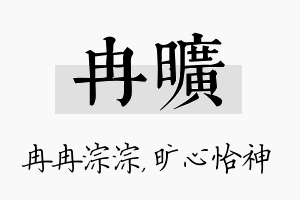 冉曠

冉冉淙淙，旷心怡神